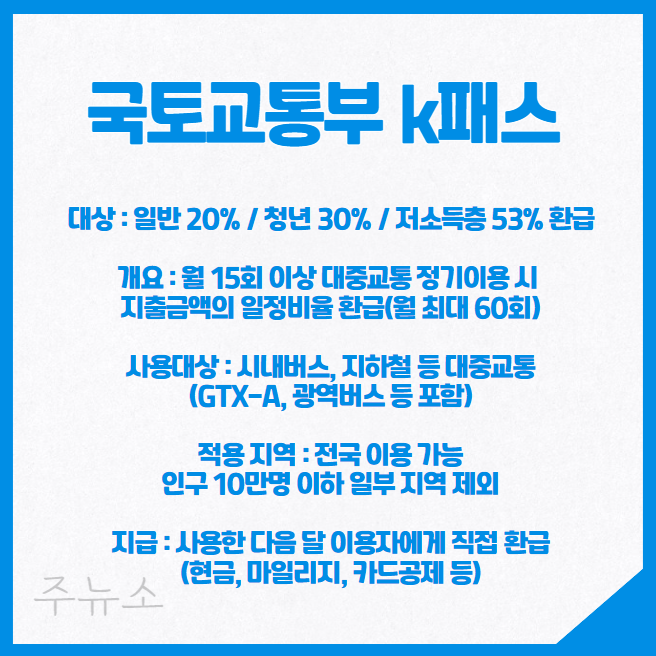 국토교통부 k패스

대상 : 일반 20% / 청년 30% / 저소득층 53% 환급

개요 : 월 15회 이상 대중교통 정기이용 시
지출금액의 일정비율 환급(월 최대 60회)

사용대상 : 시내버스, 지하철 등 대중교통
(GTX-A, 광역버스 등 포함)

적용 지역 : 전국 이용 가능
인구 10만명 이하 일부 지역 제외

지급 : 사용한 다음 달 이용자에게 직접 환급
(현금, 마일리지, 카드공제 등)

주뉴소